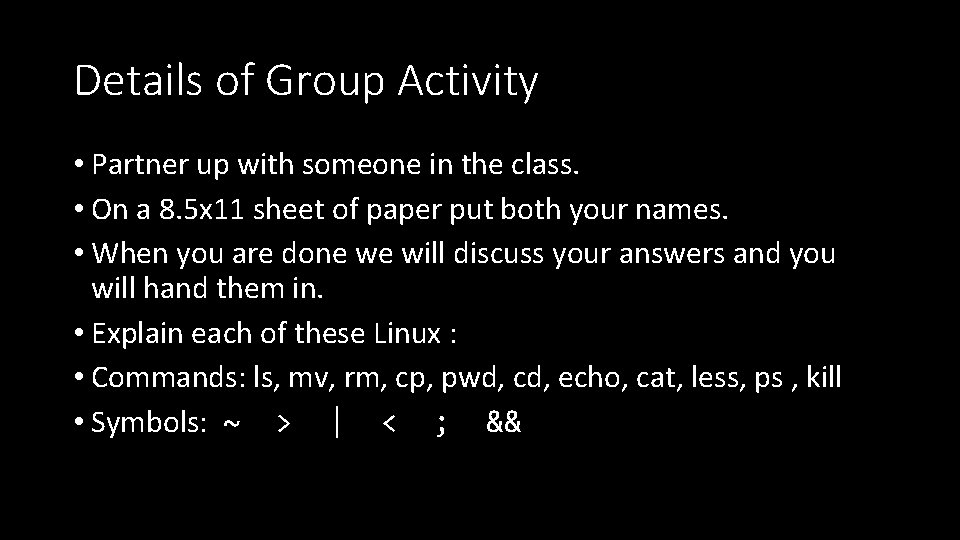 Details of Group Activity

• Partner up with someone in the class.
• On a 8.5x11 sheet of paper put both your names.
• When you are done we will discuss your answers and you will hand them in.
• Explain each of these Linux :
• Commands: ls, mv, rm, cp, pwd, cd, echo, cat, less, ps , kill
• Symbols: ~ > | < ; &&